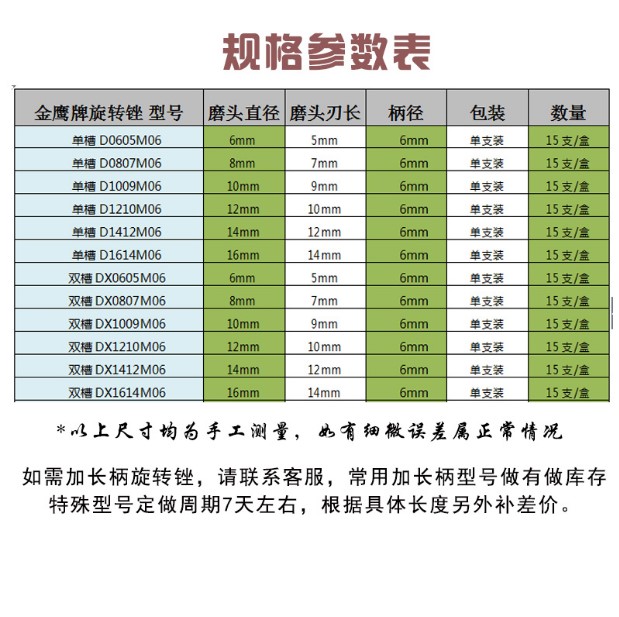 规格参数表

| 金鹰牌旋转锉 型号 | 磨头直径 | 磨头刃长 | 柄径 | 包装 | 数量 |
|---|---|---|---|---|---|
| 单槽 D0605M06 | 6mm | 5mm | 6mm | 单支装 | 15支/盒 |
| 单槽 D0807M06 | 8mm | 7mm | 6mm | 单支装 | 15支/盒 |
| 单槽 D1009M06 | 10mm | 9mm | 6mm | 单支装 | 15支/盒 |
| 单槽 D1210M06 | 12mm | 10mm | 6mm | 单支装 | 15支/盒 |
| 单槽 D1412M06 | 14mm | 12mm | 6mm | 单支装 | 15支/盒 |
| 单槽 D1614M06 | 16mm | 14mm | 6mm | 单支装 | 15支/盒 |
| 双槽 DX0605M06 | 6mm | 5mm | 6mm | 单支装 | 15支/盒 |
| 双槽 DX0807M06 | 8mm | 7mm | 6mm | 单支装 | 15支/盒 |
| 双槽 DX1009M06 | 10mm | 9mm | 6mm | 单支装 | 15支/盒 |
| 双槽 DX1210M06 | 12mm | 10mm | 6mm | 单支装 | 15支/盒 |
| 双槽 DX1412M06 | 14mm | 12mm | 6mm | 单支装 | 15支/盒 |
| 双槽 DX1614M06 | 16mm | 14mm | 6mm | 单支装 | 15支/盒 |

*以上尺寸均为手工测量，如有细微误差属正常情况

如需加长柄旋转锉，请联系客服，常用加长柄型号做有做库存
特殊型号定做周期7天左右，根据具体长度另外补差价。